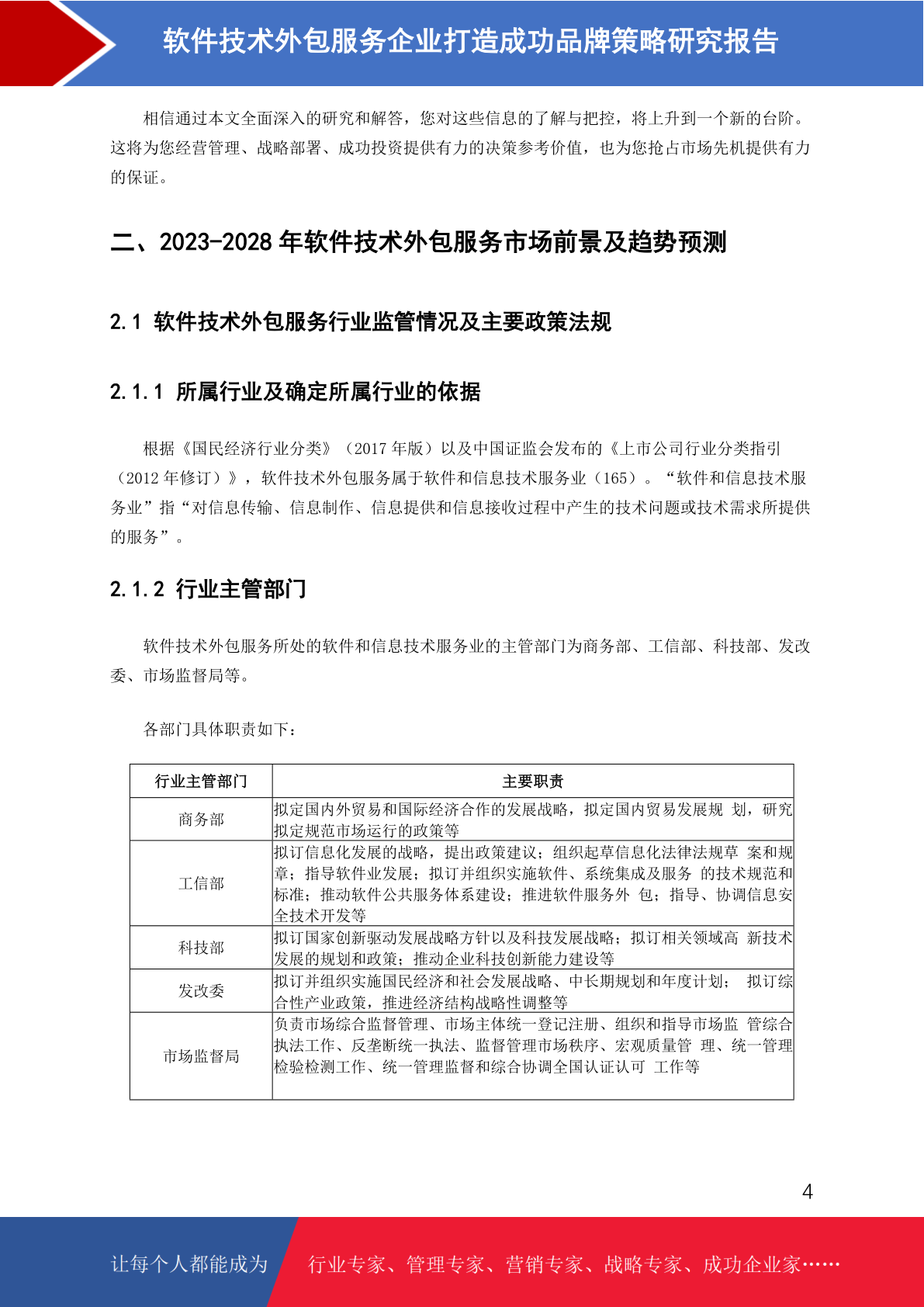 软件技术外包服务企业打造成功品牌策略研究报告

相信通过本文全面深入的研究和解答，您对这些信息的了解与把控，将上升到一个新的台阶。这将为您经营管理、战略部署、成功投资提供有力的决策参考价值，也为您抢占市场先机提供有力的保证。

二、2023-2028 年软件技术外包服务市场前景及趋势预测

2.1 软件技术外包服务行业监管情况及主要政策法规

2.1.1 所属行业及确定所属行业的依据

根据《国民经济行业分类》（2017 年版）以及中国证监会发布的《上市公司行业分类指引（2012 年修订）》，软件技术外包服务属于软件和信息技术服务业（165）。“软件和信息技术服务业”指“对信息传输、信息制作、信息提供和信息接收过程中产生的技术问题或技术需求所提供的服务”。

2.1.2 行业主管部门

软件技术外包服务所处的软件和信息技术服务业的主管部门为商务部、工信部、科技部、发改委、市场监督局等。

各部门具体职责如下：

| 行业主管部门 | 主要职责 |
|---|---|
| 商务部 | 拟定国内外贸易和国际经济合作的发展战略，拟定国内贸易发展规 划，研究拟定规范市场运行的政策等 |
| 工信部 | 拟订信息化发展的战略，提出政策建议；组织起草信息化法律法规草 案和规章；指导软件业发展；拟订并组织实施软件、系统集成及服务 的技术规范和标准；推动软件公共服务体系建设；推进软件服务外 包；指导、协调信息安全技术开发等 |
| 科技部 | 拟订国家创新驱动发展战略方针以及科技发展战略；拟订相关领域高 新技术发展的规划和政策；推动企业科技创新能力建设等 |
| 发改委 | 拟订并组织实施国民经济和社会发展战略、中长期规划和年度计划； 拟订综合性产业政策，推进经济结构战略性调整等 |
| 市场监督局 | 负责市场综合监督管理、市场主体统一登记注册、组织和指导市场监 管综合执法工作、反垄断统一执法、监督管理市场秩序、宏观质量管 理、统一管理检验检测工作、统一管理监督和综合协调全国认证认可 工作等 |

4

让每个人都能成为 行业专家、管理专家、营销专家、战略专家、成功企业家……